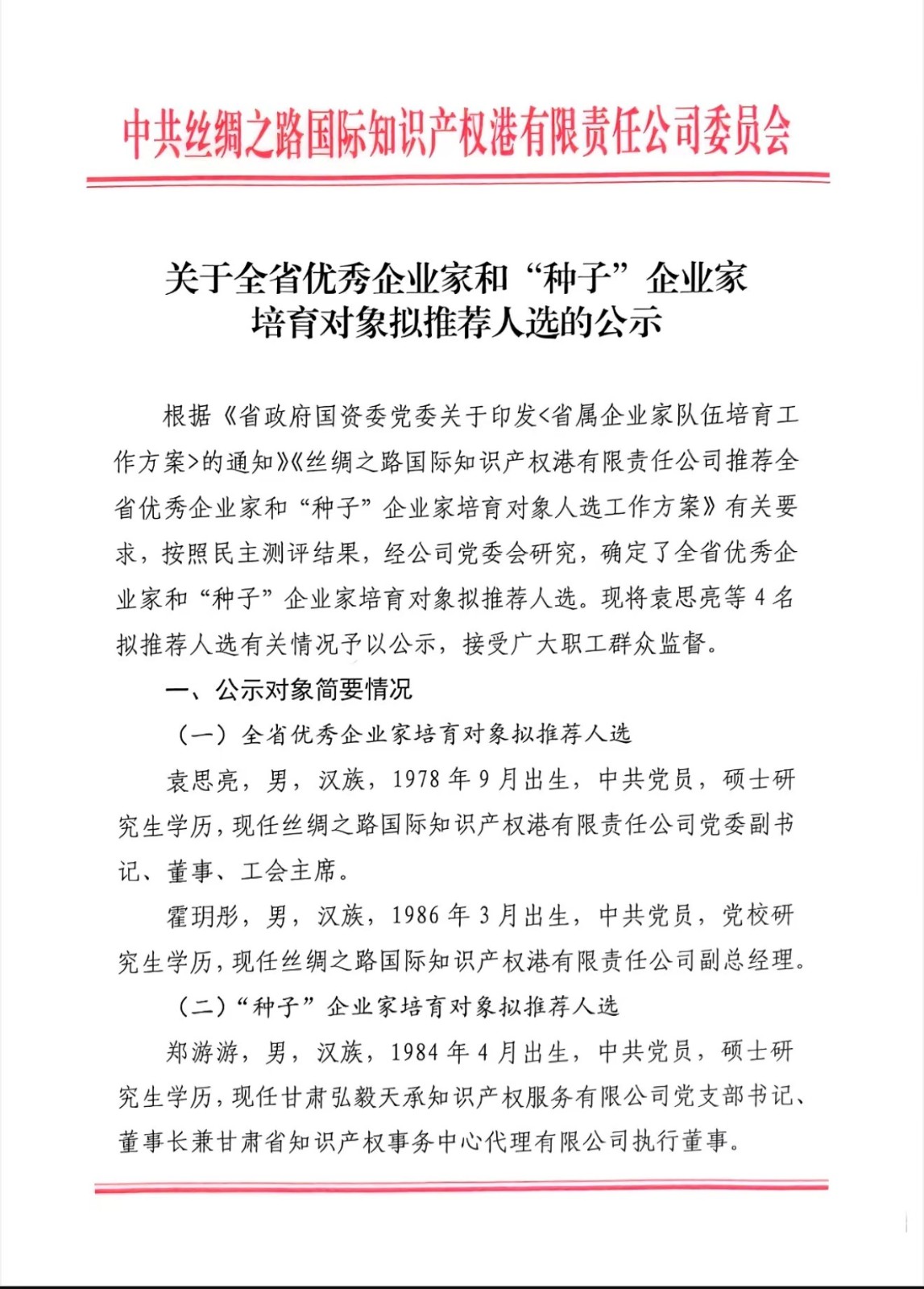 中共丝绸之路国际知识产权港有限责任公司委员会

关于全省优秀企业家和“种子”企业家培育对象拟推荐人选的公示

根据《省政府国资委党委关于印发<省属企业家队伍培育工作方案>的通知》《丝绸之路国际知识产权港有限责任公司推荐全省优秀企业家和“种子”企业家培育对象人选工作方案》有关要求，按照民主测评结果，经公司党委会研究，确定了全省优秀企业家和“种子”企业家培育对象拟推荐人选。现将袁思亮等4名拟推荐人选有关情况予以公示，接受广大职工群众监督。

一、公示对象简要情况

（一）全省优秀企业家培育对象拟推荐人选

袁思亮，男，汉族，1978年9月出生，中共党员，硕士研究生学历，现任丝绸之路国际知识产权港有限责任公司党委副书记、董事、工会主席。

霍玥彤，男，汉族，1986年3月出生，中共党员，党校研究生学历，现任丝绸之路国际知识产权港有限责任公司副总经理。

（二）“种子”企业家培育对象拟推荐人选

郑游游，男，汉族，1984年4月出生，中共党员，硕士研究生学历，现任甘肃弘毅天承知识产权服务有限公司党支部书记、董事长兼甘肃省知识产权事务中心代理有限公司执行董事。